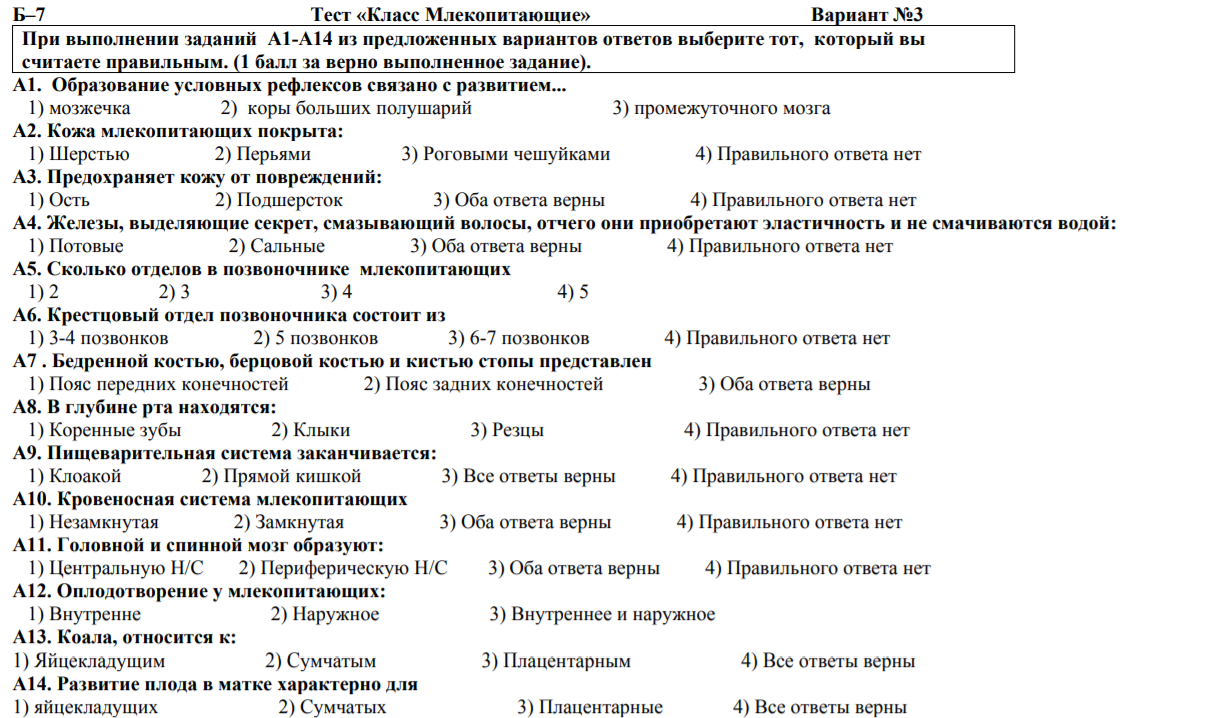 Б–7 Тест «Класс Млекопитающие» Вариант №3

При выполнении заданий А1-А14 из предложенных вариантов ответов выберите тот, который вы считаете правильным. (1 балл за верно выполненное задание).

А1. Образование условных рефлексов связано с развитием...
1) мозжечка 2) коры больших полушарий 3) промежуточного мозга

А2. Кожа млекопитающих покрыта:
1) Шерстью 2) Перьями 3) Роговыми чешуйками 4) Правильного ответа нет

А3. Предохраняет кожу от повреждений:
1) Ость 2) Подшерсток 3) Оба ответа верны 4) Правильного ответа нет

А4. Железы, выделяющие секрет, смазывающий волосы, отчего они приобретают эластичность и не смачиваются водой:
1) Потовые 2) Сальные 3) Оба ответа верны 4) Правильного ответа нет

А5. Сколько отделов в позвоночнике млекопитающих
1) 2 2) 3 3) 4 4) 5

А6. Крестцовый отдел позвоночника состоит из
1) 3-4 позвонков 2) 5 позвонков 3) 6-7 позвонков 4) Правильного ответа нет

А7 . Бедренной костью, берцовой костью и кистью стопы представлен
1) Пояс передних конечностей 2) Пояс задних конечностей 3) Оба ответа верны

А8. В глубине рта находятся:
1) Коренные зубы 2) Клыки 3) Резцы 4) Правильного ответа нет

А9. Пищеварительная система заканчивается:
1) Клоакой 2) Прямой кишкой 3) Все ответы верны 4) Правильного ответа нет

А10. Кровеносная система млекопитающих
1) Незамкнутая 2) Замкнутая 3) Оба ответа верны 4) Правильного ответа нет

А11. Головной и спинной мозг образуют:
1) Центральную Н/С 2) Периферическую Н/С 3) Оба ответа верны 4) Правильного ответа нет

А12. Оплодотворение у млекопитающих:
1) Внутренне 2) Наружное 3) Внутреннее и наружное

А13. Коала, относится к:
1) Яйцекладущим 2) Сумчатым 3) Плацентарным 4) Все ответы верны

А14. Развитие плода в матке характерно для
1) яйцекладущих 2) Сумчатых 3) Плацентарные 4) Все ответы верны